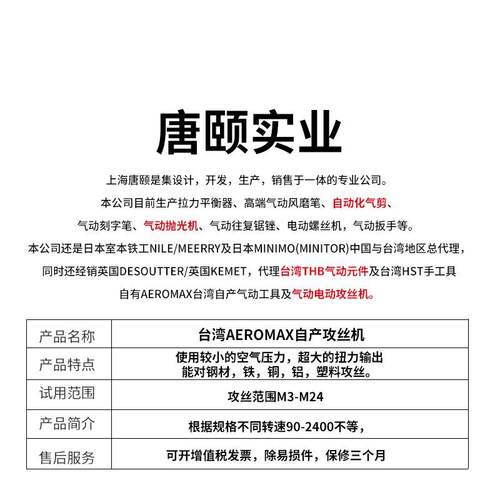 唐颐实业

上海唐颐是集设计，开发，生产，销售于一体的专业公司。
本公司目前生产拉力平衡器、高端气动风磨笔、自动化气剪、
气动刻字笔、气动抛光机、气动往复锯锉、电动螺丝机，气动扳手等。
本公司还是日本室本铁工NILE/MEERRY及日本MINIMO(MINITOR)中国与台湾地区总代理，
同时还经销英国DESOUTTER/英国KEMET，代理台湾THB气动元件及台湾HST手工具
自有AEROMAX台湾自产气动工具及气动电动攻丝机。

| 产品名称 | 台湾AEROMAX自产攻丝机 |
|---|---|
| 产品特点 | 使用较小的空气压力，超大的扭力输出 能对钢材，铁，铜，铝，塑料攻丝。 |
| 试用范围 | 攻丝范围M3-M24 |
| 产品简介 | 根据规格不同转速90-2400不等， |
| 售后服务 | 可开增值税发票，除易损件，保修三个月 |